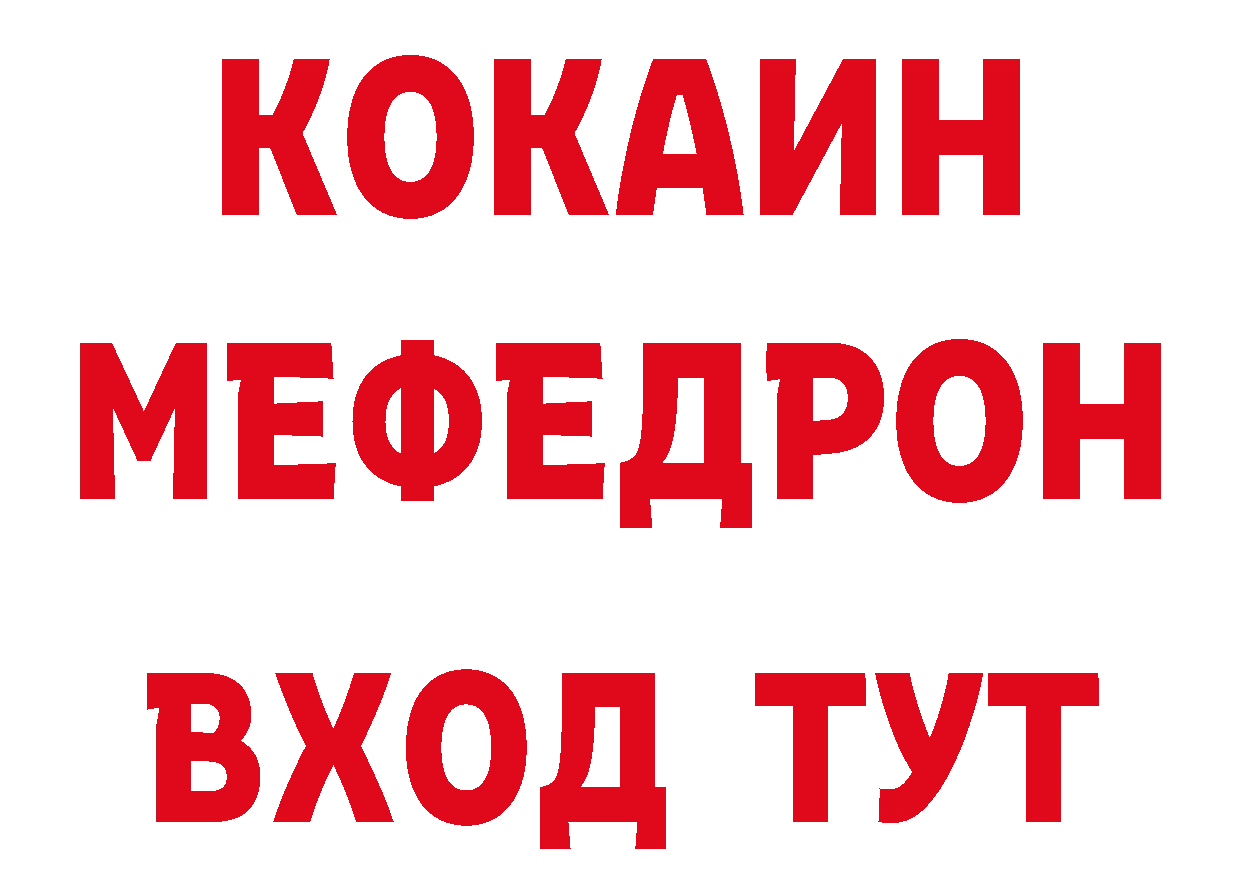 КОКАИН
МЕФЕДРОН
ВХОД ТУТ